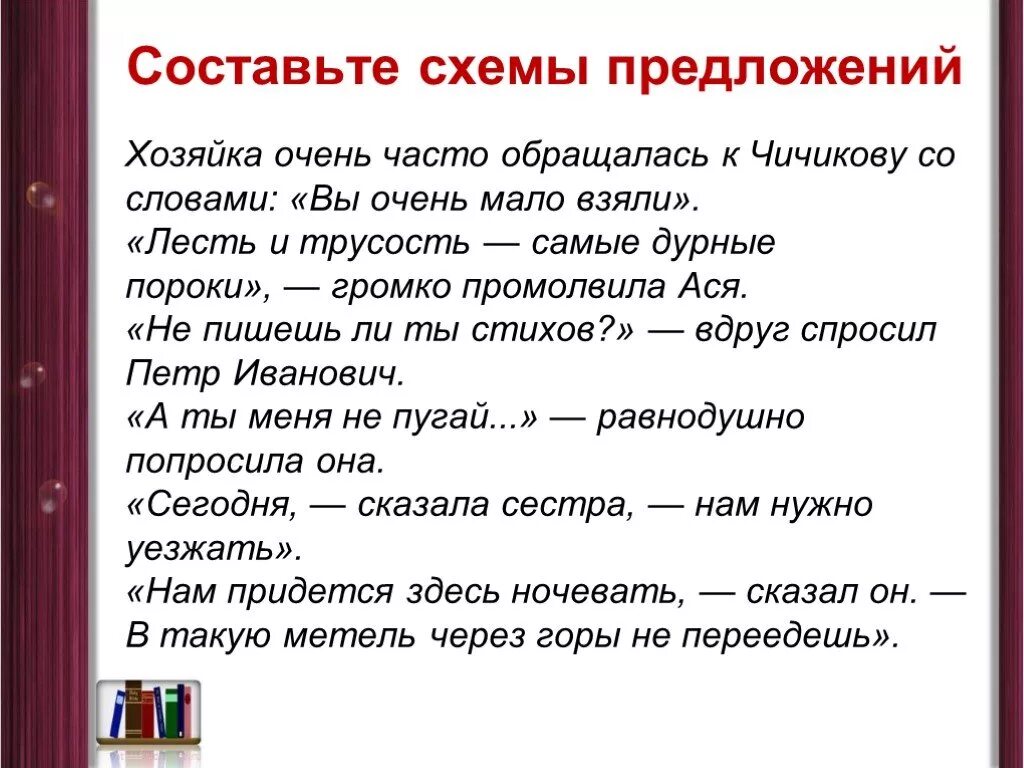 Составьте схемы предложений

Хозяйка очень часто обращалась к Чичикову со словами: «Вы очень мало взяли».
«Лесть и трусость — самые дурные пороки», — громко промолвила Ася.
«Не пишешь ли ты стихов?» — вдруг спросил Петр Иванович.
«А ты меня не пугай...» — равнодушно попросила она.
«Сегодня, — сказала сестра, — нам нужно уезжать».
«Нам придется здесь ночевать, — сказал он. — В такую метель через горы не переедешь».